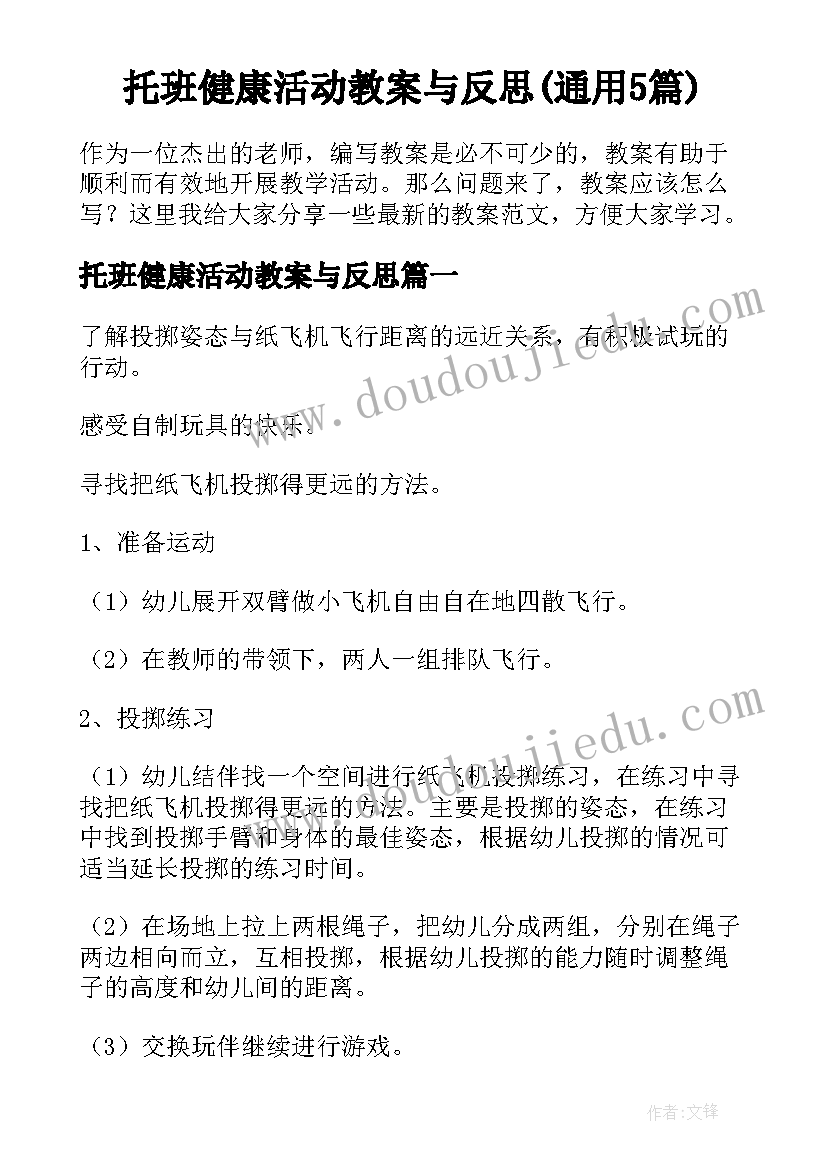 托班健康活动教案与反思(通用5篇)

作为一位杰出的老师，编写教案是必不可少的，教案有助于顺利而有效地开展教学活动。那么问题来了，教案应该怎么写？这里我给大家分享一些最新的教案范文，方便大家学习。

托班健康活动教案与反思篇一

了解投掷姿态与纸飞机飞行距离的远近关系，有积极试玩的行动。

感受自制玩具的快乐。

寻找把纸飞机投掷得更远的方法。

1、准备运动

（1）幼儿展开双臂做小飞机自由自在地四散飞行。

（2）在教师的带领下，两人一组排队飞行。

2、投掷练习

（1）幼儿结伴找一个空间进行纸飞机投掷练习，在练习中寻找把纸飞机投掷得更远的方法。主要是投掷的姿态，在练习中找到投掷手臂和身体的最佳姿态，根据幼儿投掷的情况可适当延长投掷的练习时间。

（2）在场地上拉上两根绳子，把幼儿分成两组，分别在绳子两边相向而立，互相投掷，根据幼儿投掷的能力随时调整绳子的高度和幼儿间的距离。

（3）交换玩伴继续进行游戏。

www.doudoujiedu.com

www.doudoujiedu.com

作者:文锋